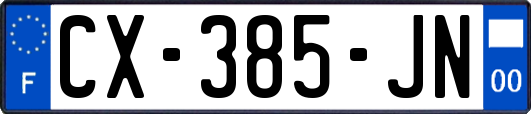 F
CX-385-JN
00